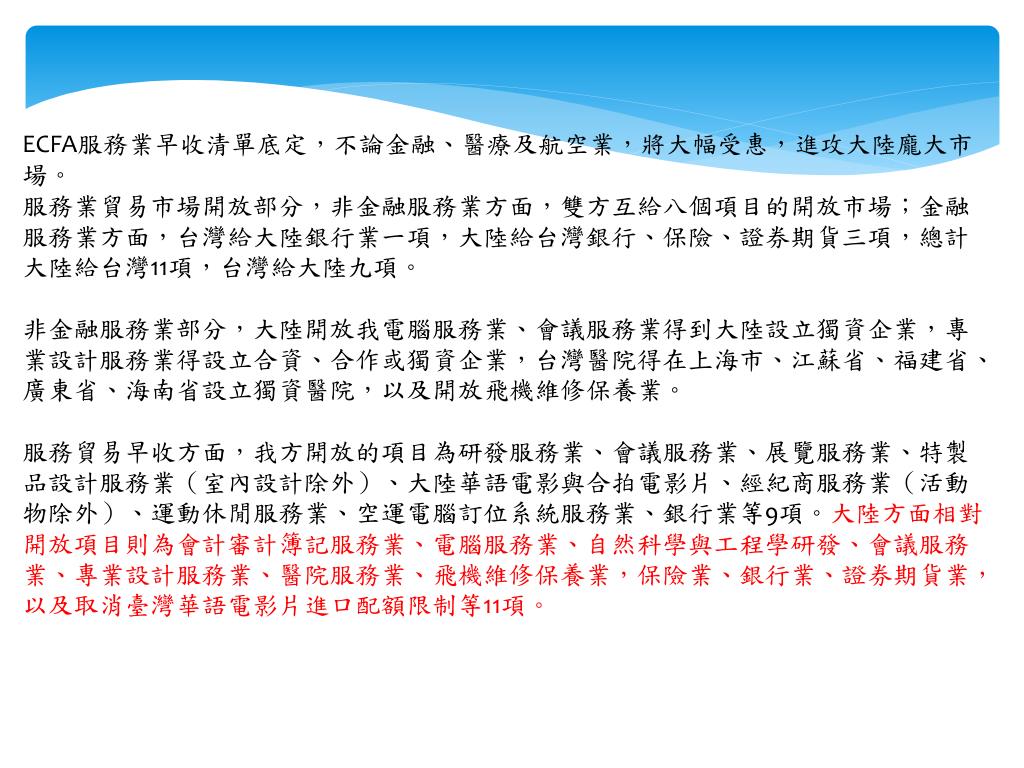 ECFA服務業早收清單底定，不論金融、醫療及航空業，將大幅受惠，進攻大陸龐大市場。
服務業貿易市場開放部分，非金融服務業方面，雙方互給八個項目的開放市場；金融服務業方面，台灣給大陸銀行業一項，大陸給台灣銀行、保險、證券期貨三項，總計大陸給台灣11項，台灣給大陸九項。

非金融服務業部分，大陸開放我電腦服務業、會議服務業得到大陸設立獨資企業，專業設計服務業得設立合資、合作或獨資企業，台灣醫院得在上海市、江蘇省、福建省、廣東省、海南省設立獨資醫院，以及開放飛機維修保養業。

服務貿易早收方面，我方開放的項目為研發服務業、會議服務業、展覽服務業、特製品設計服務業（室內設計除外）、大陸華語電影與合拍電影片、經紀商服務業（活動物除外）、運動休閒服務業、空運電腦訂位系統服務業、銀行業等9項。大陸方面相對開放項目則為會計審計簿記服務業、電腦服務業、自然科學與工程學研發、會議服務業、專業設計服務業、醫院服務業、飛機維修保養業，保險業、銀行業、證券期貨業，以及取消臺灣華語電影片進口配額限制等11項。